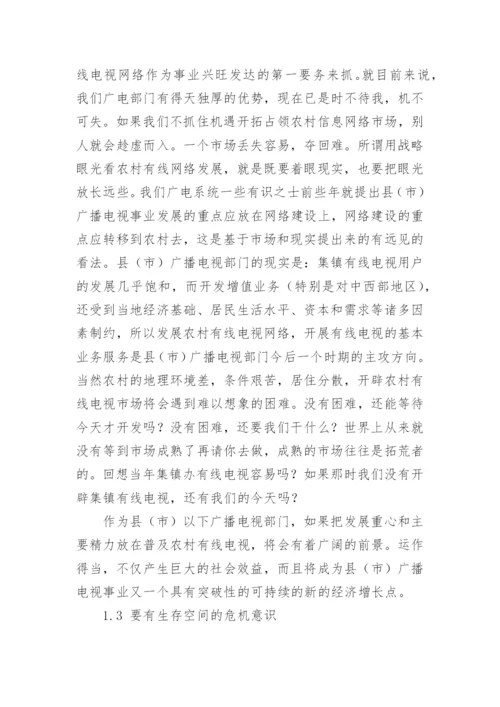 线电视网络作为事业兴旺发达的第一要务来抓。就目前来说，我们广电部门有得天独厚的优势，现在已是时不待我，机不可失。如果我们不抓住机遇开拓占领农村信息网络市场，别人就会趁虚而入。一个市场丢失容易，夺回难。所谓用战略眼光看农村有线网络发展，就是既要着眼现实，也要把眼光放长远些。我们广电系统一些有识之士前些年就提出县（市）广播电视事业发展的重点应放在网络建设上，网络建设的重点应转移到农村去，这是基于市场和现实提出来的有远见的看法。县（市）广播电视部门的现实是：集镇有线电视用户的发展几乎饱和，而开发增值业务（特别是对中西部地区），还受到当地经济基础、居民生活水平、资本和需求等诸多因素制约，所以发展农村有线电视网络，开展有线电视的基本业务服务是县（市）广播电视部门今后一个时期的主攻方向。当然农村的地理环境差，条件艰苦，居住分散，开辟农村有线电视市场将会遇到难以想象的困难。没有困难，还能等待今天才开发吗？没有困难，还要我们干什么？世界上从来就没有等到市场成熟了再请你去做，成熟的市场往往是拓荒者的。回想当年集镇办有线电视容易吗？如果那时我们没有开辟集镇有线电视，还有我们的今天吗？

作为县（市）以下广播电视部门，如果把发展重心和主要精力放在普及农村有线电视，将会有着广阔的前景。运作得当，不仅产生巨大的社会效益，而且将成为县（市）广播电视事业又一个具有突破性的可持续的新的经济增长点。

1.3 要有生存空间的危机意识